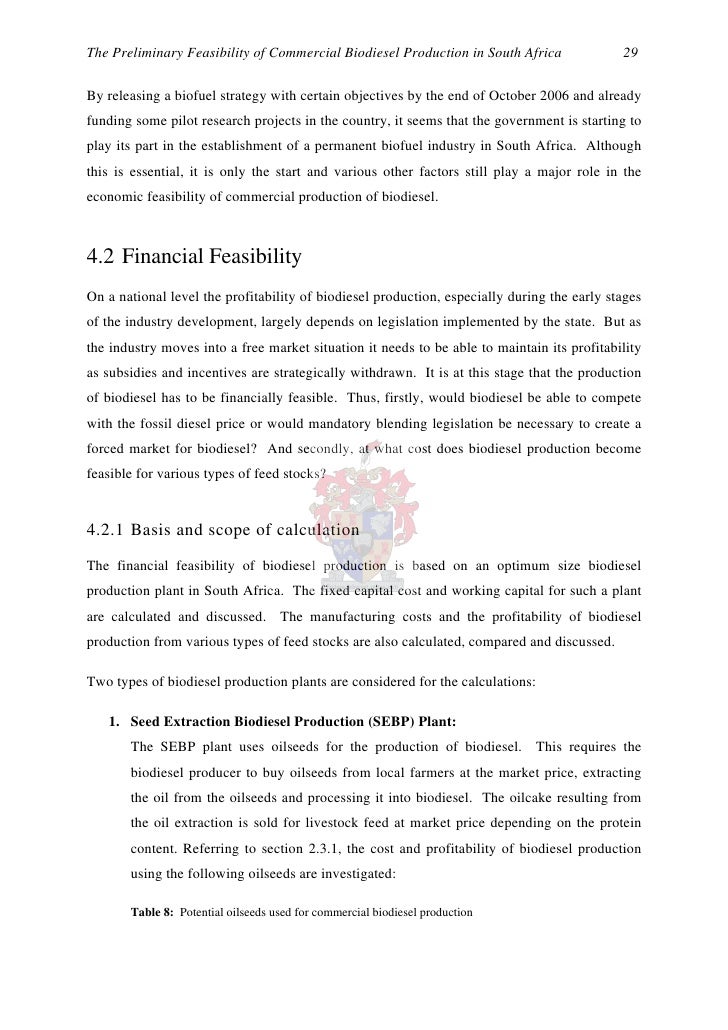 The Preliminary Feasibility of Commercial Biodiesel Production in South Africa 29

By releasing a biofuel strategy with certain objectives by the end of October 2006 and already funding some pilot research projects in the country, it seems that the government is starting to play its part in the establishment of a permanent biofuel industry in South Africa. Although this is essential, it is only the start and various other factors still play a major role in the economic feasibility of commercial production of biodiesel.

4.2 Financial Feasibility

On a national level the profitability of biodiesel production, especially during the early stages of the industry development, largely depends on legislation implemented by the state. But as the industry moves into a free market situation it needs to be able to maintain its profitability as subsidies and incentives are strategically withdrawn. It is at this stage that the production of biodiesel has to be financially feasible. Thus, firstly, would biodiesel be able to compete with the fossil diesel price or would mandatory blending legislation be necessary to create a forced market for biodiesel? And secondly, at what cost does biodiesel production become feasible for various types of feed stocks?

4.2.1 Basis and scope of calculation

The financial feasibility of biodiesel production is based on an optimum size biodiesel production plant in South Africa. The fixed capital cost and working capital for such a plant are calculated and discussed. The manufacturing costs and the profitability of biodiesel production from various types of feed stocks are also calculated, compared and discussed.

Two types of biodiesel production plants are considered for the calculations:

1. Seed Extraction Biodiesel Production (SEBP) Plant:
The SEBP plant uses oilseeds for the production of biodiesel. This requires the biodiesel producer to buy oilseeds from local farmers at the market price, extracting the oil from the oilseeds and processing it into biodiesel. The oilcake resulting from the oil extraction is sold for livestock feed at market price depending on the protein content. Referring to section 2.3.1, the cost and profitability of biodiesel production using the following oilseeds are investigated:

Table 8: Potential oilseeds used for commercial biodiesel production